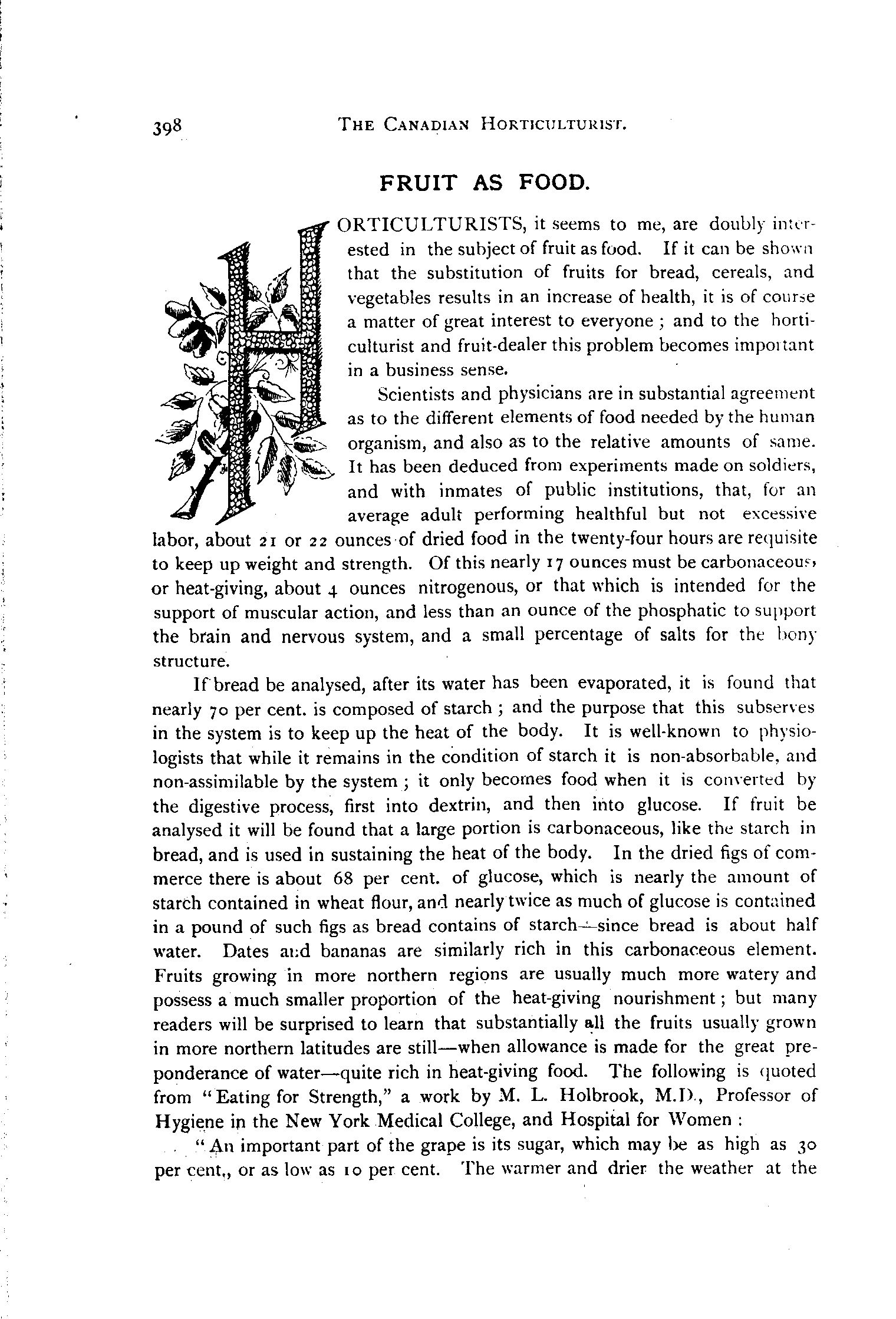 398 THE CANADIAN HORTICULTURIST.

FRUIT AS FOOD.

HORTICULTURISTS, it seems to me, are doubly interested in the subject of fruit as food. If it can be shown that the substitution of fruits for bread, cereals, and vegetables results in an increase of health, it is of course a matter of great interest to everyone ; and to the horticulturist and fruit-dealer this problem becomes important in a business sense.

Scientists and physicians are in substantial agreement as to the different elements of food needed by the human organism, and also as to the relative amounts of same. It has been deduced from experiments made on soldiers, and with inmates of public institutions, that, for an average adult performing healthful but not excessive labor, about 21 or 22 ounces of dried food in the twenty-four hours are requisite to keep up weight and strength. Of this nearly 17 ounces must be carbonaceous, or heat-giving, about 4 ounces nitrogenous, or that which is intended for the support of muscular action, and less than an ounce of the phosphatic to support the brain and nervous system, and a small percentage of salts for the bony structure.

If bread be analysed, after its water has been evaporated, it is found that nearly 70 per cent. is composed of starch ; and the purpose that this subserves in the system is to keep up the heat of the body. It is well-known to physiologists that while it remains in the condition of starch it is non-absorbable, and non-assimilable by the system ; it only becomes food when it is converted by the digestive process, first into dextrin, and then into glucose. If fruit be analysed it will be found that a large portion is carbonaceous, like the starch in bread, and is used in sustaining the heat of the body. In the dried figs of commerce there is about 68 per cent. of glucose, which is nearly the amount of starch contained in wheat flour, and nearly twice as much of glucose is contained in a pound of such figs as bread contains of starch—since bread is about half water. Dates and bananas are similarly rich in this carbonaceous element. Fruits growing in more northern regions are usually much more watery and possess a much smaller proportion of the heat-giving nourishment ; but many readers will be surprised to learn that substantially all the fruits usually grown in more northern latitudes are still—when allowance is made for the great preponderance of water—quite rich in heat-giving food. The following is quoted from "Eating for Strength," a work by M. L. Holbrook, M.D., Professor of Hygiene in the New York Medical College, and Hospital for Women :

"An important part of the grape is its sugar, which may be as high as 30 per cent,, or as low as 10 per cent. The warmer and drier the weather at the